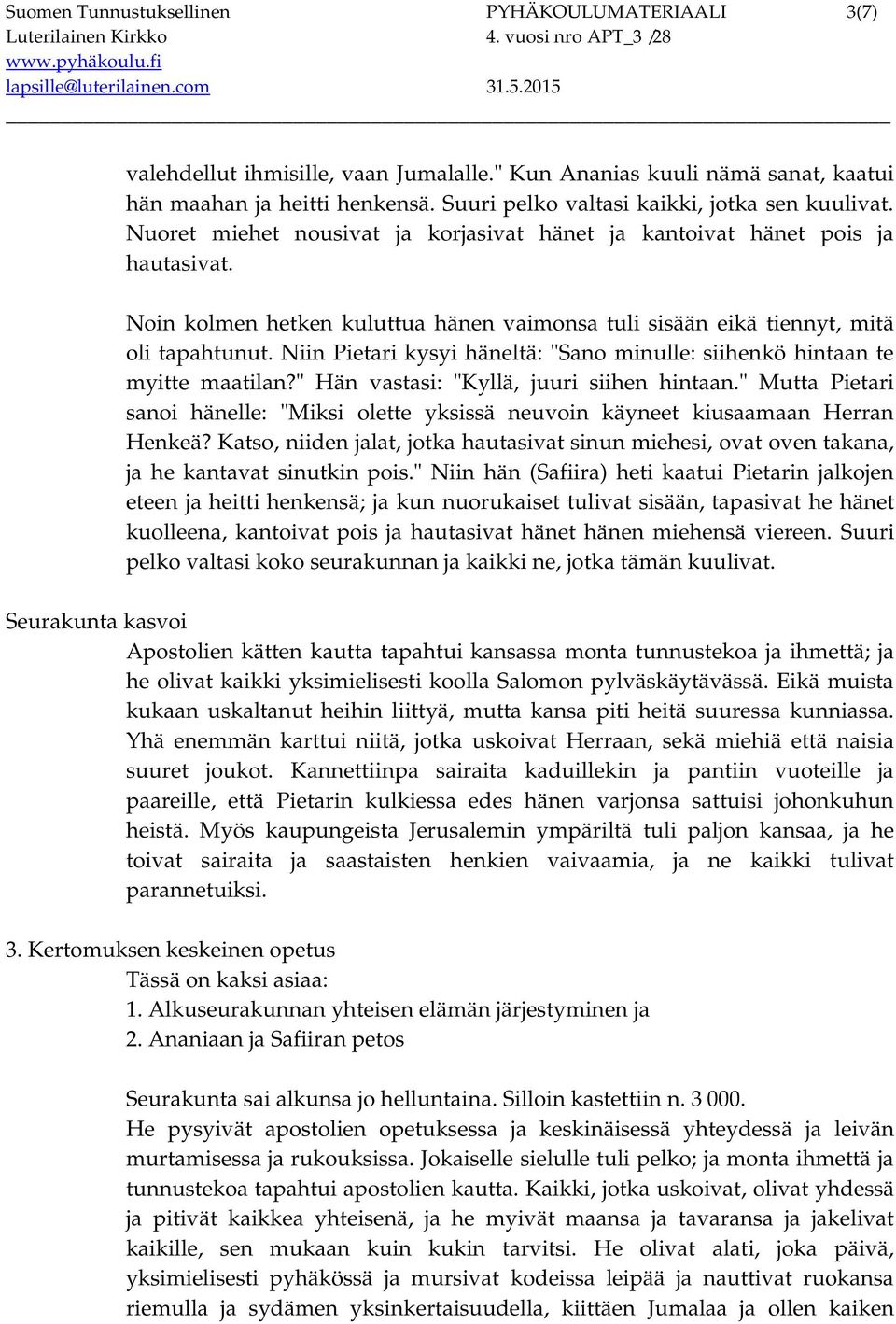 Suomen Tunnustuksellinen Luterilainen Kirkko
www.pyhäkoulu.fi
lapsille@luterilainen.com

PYHÄKOULUMATERIAALI
4. vuosi nro APT_3 /28
31.5.2015

3(7)

valehdellut ihmisille, vaan Jumalalle." Kun Ananias kuuli nämä sanat, kaatui hän maahan ja heitti henkensä. Suuri pelko valtasi kaikki, jotka sen kuulivat. Nuoret miehet nousivat ja korjasivat hänet ja kantoivat hänet pois ja hautasivat.

Noin kolmen hetken kuluttua hänen vaimonsa tuli sisään eikä tiennyt, mitä oli tapahtunut. Niin Pietari kysyi häneltä: "Sano minulle: siihenkö hintaan te myitte maatilan?" Hän vastasi: "Kyllä, juuri siihen hintaan." Mutta Pietari sanoi hänelle: "Miksi olette yksissä neuvoin käyneet kiusaamaan Herran Henkeä? Katso, niiden jalat, jotka hautasivat sinun miehesi, ovat oven takana, ja he kantavat sinutkin pois." Niin hän (Safiira) heti kaatui Pietarin jalkojen eteen ja heitti henkensä; ja kun nuorukaiset tulivat sisään, tapasivat he hänet kuolleena, kantoivat pois ja hautasivat hänet hänen miehensä viereen. Suuri pelko valtasi koko seurakunnan ja kaikki ne, jotka tämän kuulivat.

Seurakunta kasvoi
Apostolien kätten kautta tapahtui kansassa monta tunnustekoa ja ihmettä; ja he olivat kaikki yksimielisesti koolla Salomon pylväskäytävässä. Eikä muista kukaan uskaltanut heihin liittyä, mutta kansa piti heitä suuressa kunniassa. Yhä enemmän karttui niitä, jotka uskoivat Herraan, sekä miehiä että naisia suuret joukot. Kannettiinpa sairaita kaduillekin ja pantiin vuoteille ja paareille, että Pietarin kulkiessa edes hänen varjonsa sattuisi johonkuhun heistä. Myös kaupungeista Jerusalemin ympäriltä tuli paljon kansaa, ja he toivat sairaita ja saastaisten henkien vaivaamia, ja ne kaikki tulivat parannetuiksi.

3. Kertomuksen keskeinen opetus
Tässä on kaksi asiaa:
1. Alkuseurakunnan yhteisen elämän järjestyminen ja
2. Ananiaan ja Safiiran petos

Seurakunta sai alkunsa jo helluntaina. Silloin kastettiin n. 3 000.
He pysyivät apostolien opetuksessa ja keskinäisessä yhteydessä ja leivän murtamisessa ja rukouksissa. Jokaiselle sielulle tuli pelko; ja monta ihmettä ja tunnustekoa tapahtui apostolien kautta. Kaikki, jotka uskoivat, olivat yhdessä ja pitivät kaikkea yhteisenä, ja he myivät maansa ja tavaransa ja jakelivat kaikille, sen mukaan kuin kukin tarvitsi. He olivat alati, joka päivä, yksimielisesti pyhäkössä ja mursivat kodeissa leipää ja nauttivat ruokansa riemulla ja sydämen yksinkertaisuudella, kiittäen Jumalaa ja ollen kaiken